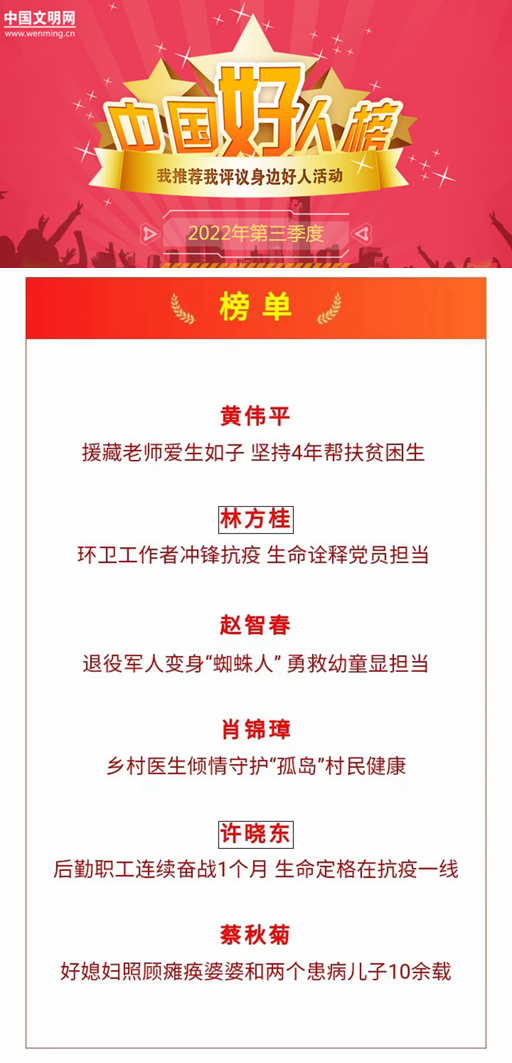 中国文明网
www.wenming.cn

中国好人榜

我推荐我评议身边好人活动

2022年第三季度

榜单

黄伟平

援藏老师爱生如子 坚持4年帮扶贫困生

林方桂

环卫工作者冲锋抗疫 生命诠释党员担当

赵智春

退役军人变身“蜘蛛人” 勇救幼童显担当

肖锦璋

乡村医生倾情守护“孤岛”村民健康

许晓东

后勤职工连续奋战1个月 生命定格在抗疫一线

蔡秋菊

好媳妇照顾瘫痪婆婆和两个患病儿子10余载